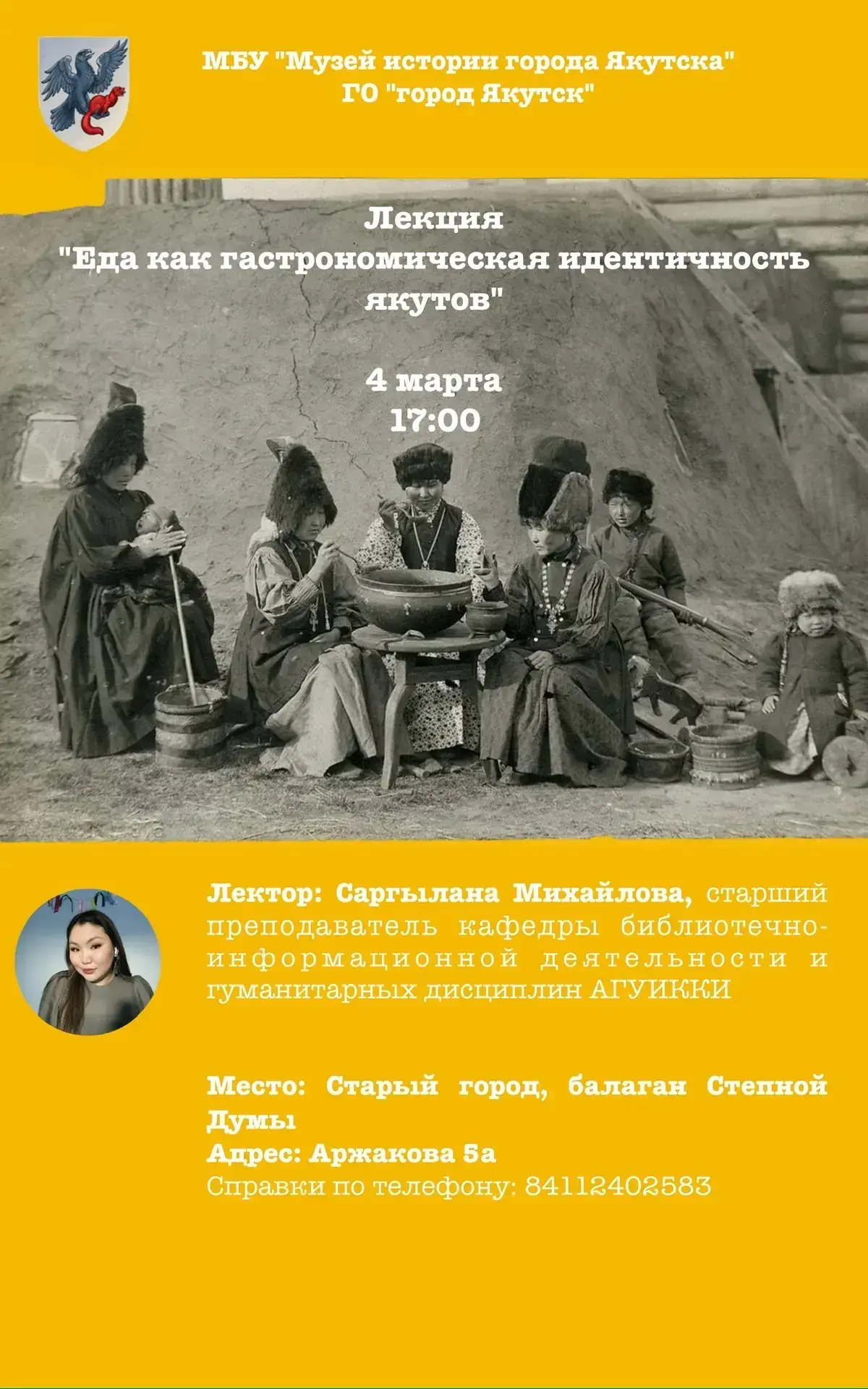 МБУ "Музей истории города Якутска"
ГО "город Якутск"

Лекция
"Еда как гастрономическая идентичность якутов"

4 марта
17:00

Лектор: Саргылана Михайлова, старший преподаватель кафедры библиотечно-информационной деятельности и гуманитарных дисциплин АГУИККИ

Место: Старый город, балаган Степной Думы
Адрес: Аржакова 5а
Справки по телефону: 84112402583